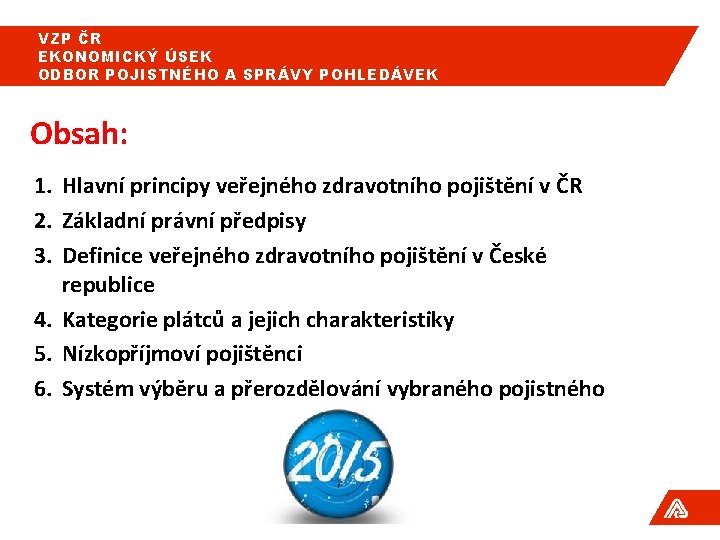 VZP ČR
EKONOMICKÝ ÚSEK
ODBOR POJISTNÉHO A SPRÁVY POHLEDÁVEK

Obsah:

1. Hlavní principy veřejného zdravotního pojištění v ČR
2. Základní právní předpisy
3. Definice veřejného zdravotního pojištění v České republice
4. Kategorie plátců a jejich charakteristiky
5. Nízkopříjmoví pojištěnci
6. Systém výběru a přerozdělování vybraného pojistného

2015